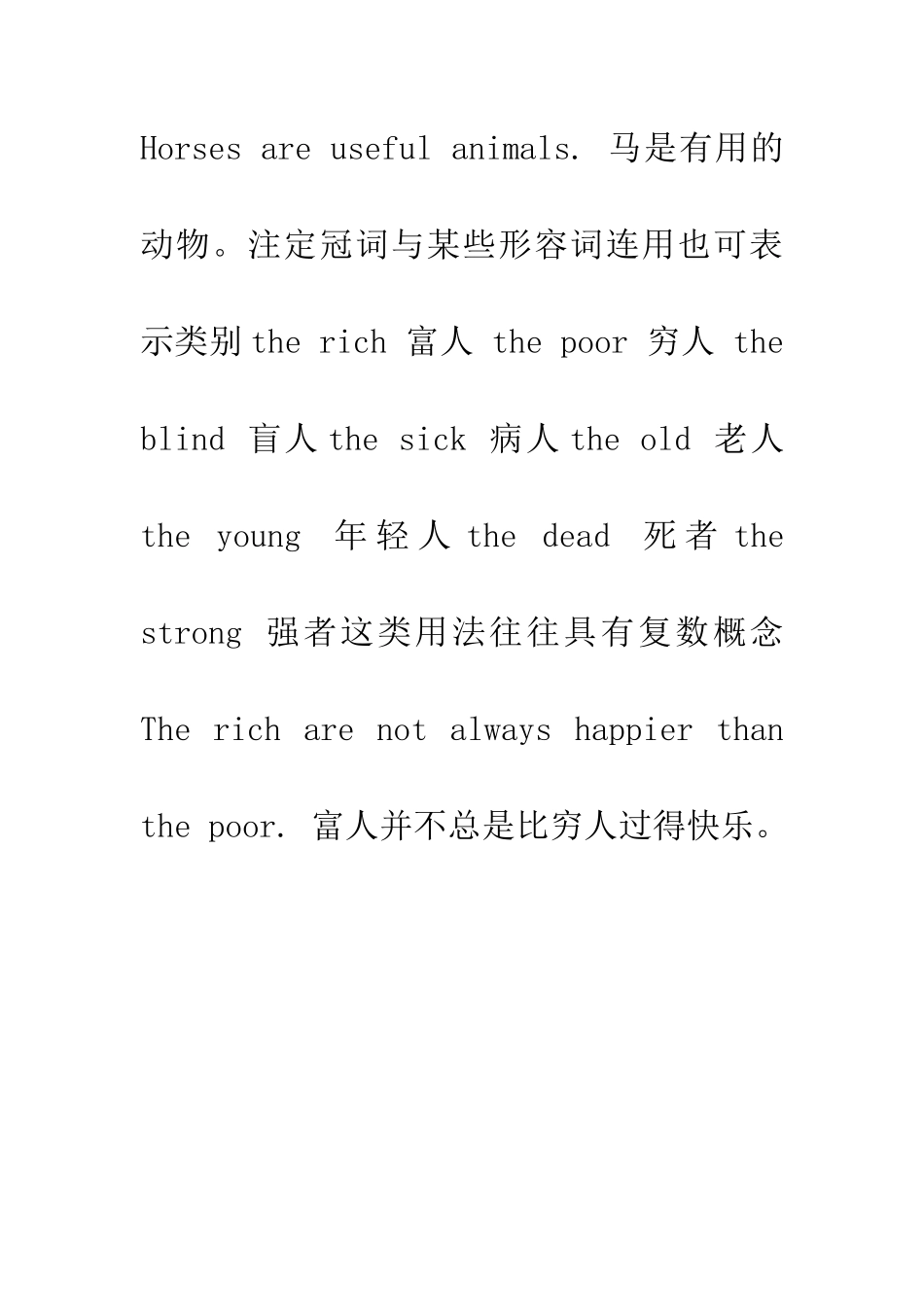 Horses are useful animals. 马是有用的动物。注定冠词与某些形容词连用也可表示类别 the rich 富人 the poor 穷人 the blind 盲人 the sick 病人 the old 老人 the young 年轻人 the dead 死者 the strong 强者这类用法往往具有复数概念 The rich are not always happier than the poor. 富人并不总是比穷人过得快乐。